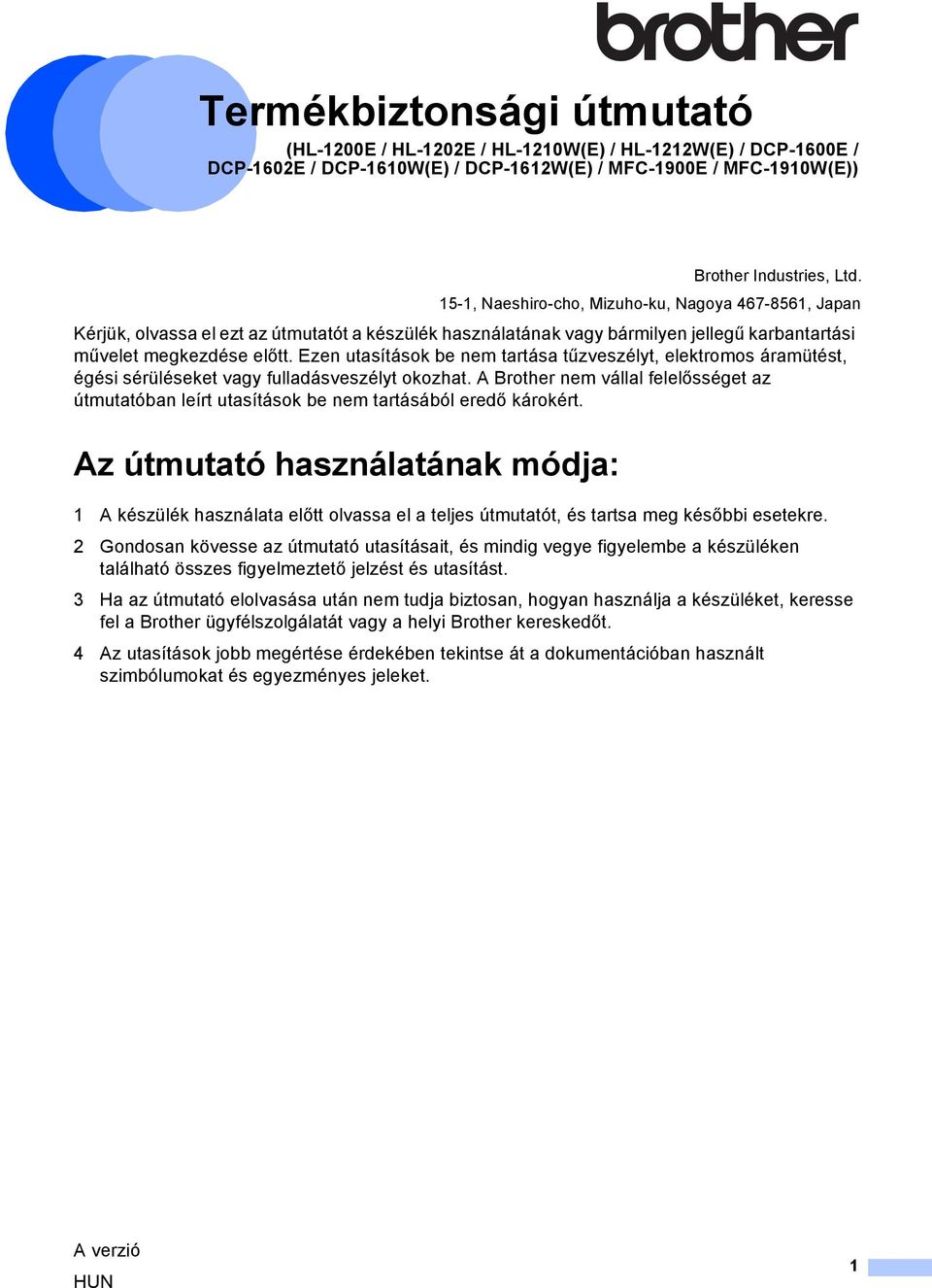 brother

Termékbiztonsági útmutató

(HL-1200E / HL-1202E / HL-1210W(E) / HL-1212W(E) / DCP-1600E / DCP-1602E / DCP-1610W(E) / DCP-1612W(E) / MFC-1900E / MFC-1910W(E))

Brother Industries, Ltd.
15-1, Naeshiro-cho, Mizuho-ku, Nagoya 467-8561, Japan

Kérjük, olvassa el ezt az útmutatót a készülék használatának vagy bármilyen jellegű karbantartási művelet megkezdése előtt. Ezen utasítások be nem tartása tűzveszélyt, elektromos áramütést, égési sérüléseket vagy fulladásveszélyt okozhat. A Brother nem vállal felelősséget az útmutatóban leírt utasítások be nem tartásából eredő károkért.

Az útmutató használatának módja:

1 A készülék használata előtt olvassa el a teljes útmutatót, és tartsa meg későbbi esetekre.

2 Gondosan kövesse az útmutató utasításait, és mindig vegye figyelembe a készüléken található összes figyelmeztető jelzést és utasítást.

3 Ha az útmutató elolvasása után nem tudja biztosan, hogyan használja a készüléket, keresse fel a Brother ügyfélszolgálatát vagy a helyi Brother kereskedőt.

4 Az utasítások jobb megértése érdekében tekintse át a dokumentációban használt szimbólumokat és egyezményes jeleket.

A verzió
HUN

1